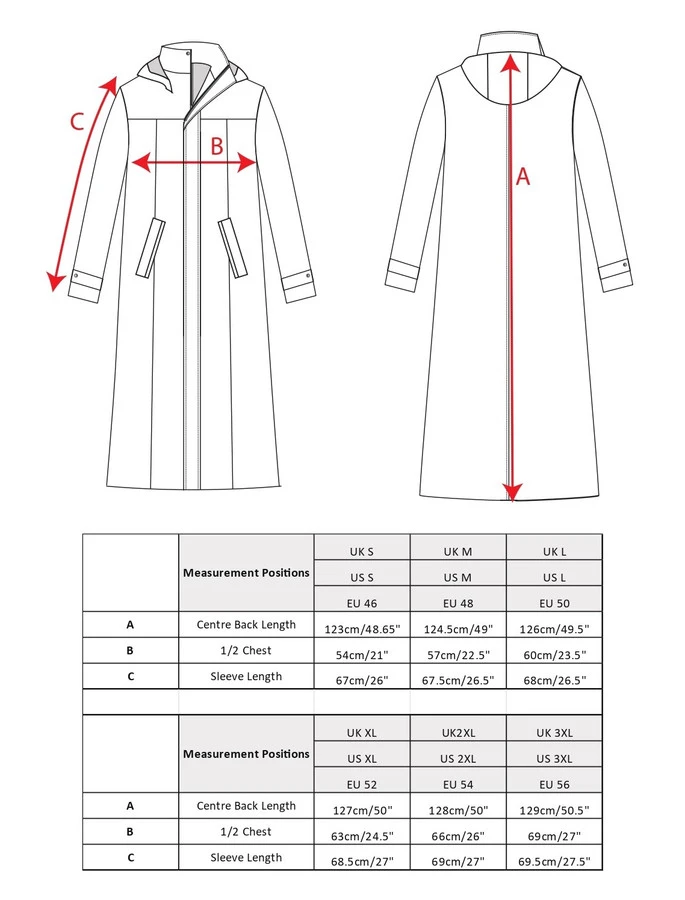 C

B

A

|  | Measurement Positions | UK S | UK M | UK L |
|---|---|---|---|---|
|  |  | US S | US M | US L |
|  |  | EU 46 | EU 48 | EU 50 |
| A | Centre Back Length | 123cm/48.65" | 124.5cm/49" | 126cm/49.5" |
| B | 1/2 Chest | 54cm/21" | 57cm/22.5" | 60cm/23.5" |
| C | Sleeve Length | 67cm/26" | 67.5cm/26.5" | 68cm/26.5" |

|  | Measurement Positions | UK XL | UK2XL | UK 3XL |
|---|---|---|---|---|
|  |  | US XL | US 2XL | US 3XL |
|  |  | EU 52 | EU 54 | EU 56 |
| A | Centre Back Length | 127cm/50" | 128cm/50" | 129cm/50.5" |
| B | 1/2 Chest | 63cm/24.5" | 66cm/26" | 69cm/27" |
| C | Sleeve Length | 68.5cm/27" | 69cm/27" | 69.5cm/27.5" |